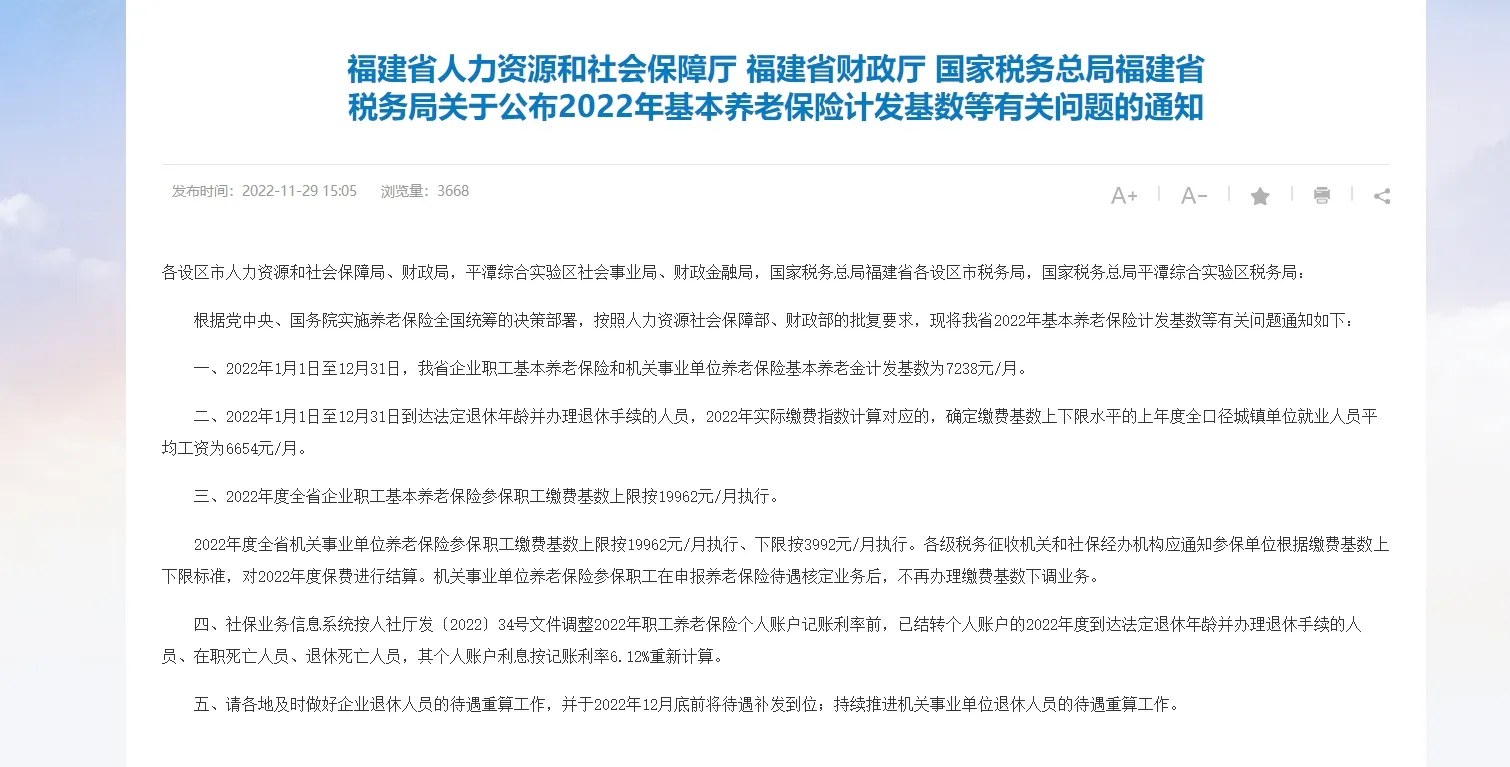 福建省人力资源和社会保障厅 福建省财政厅 国家税务总局福建省税务局关于公布2022年基本养老保险计发基数等有关问题的通知

发布时间：2022-11-29 15:05　浏览量：3668

A+ | A- | | |

各设区市人力资源和社会保障局、财政局，平潭综合实验区社会事业局、财政金融局，国家税务总局福建省各设区市税务局，国家税务总局平潭综合实验区税务局：

根据党中央、国务院实施养老保险全国统筹的决策部署，按照人力资源社会保障部、财政部的批复要求，现将我省2022年基本养老保险计发基数等有关问题通知如下：

一、2022年1月1日至12月31日，我省企业职工基本养老保险和机关事业单位养老保险基本养老金计发基数为7238元/月。

二、2022年1月1日至12月31日到达法定退休年龄并办理退休手续的人员，2022年实际缴费指数计算对应的，确定缴费基数上下限水平的上年度全口径城镇单位就业人员平均工资为6654元/月。

三、2022年度全省企业职工基本养老保险参保职工缴费基数上限按19962元/月执行。

2022年度全省机关事业单位养老保险参保职工缴费基数上限按19962元/月执行、下限按3992元/月执行。各级税务征收机关和社保经办机构应通知参保单位根据缴费基数上下限标准，对2022年度保费进行结算。机关事业单位养老保险参保职工在申报养老保险待遇核定业务后，不再办理缴费基数下调业务。

四、社保业务信息系统按人社厅发〔2022〕34号文件调整2022年职工养老保险个人账户记账利率前，已结转个人账户的2022年度到达法定退休年龄并办理退休手续的人员、在职死亡人员、退休死亡人员，其个人账户利息按记账利率6.12%重新计算。

五、请各地及时做好企业退休人员的待遇重算工作，并于2022年12月底前将待遇补发到位；持续推进机关事业单位退休人员的待遇重算工作。